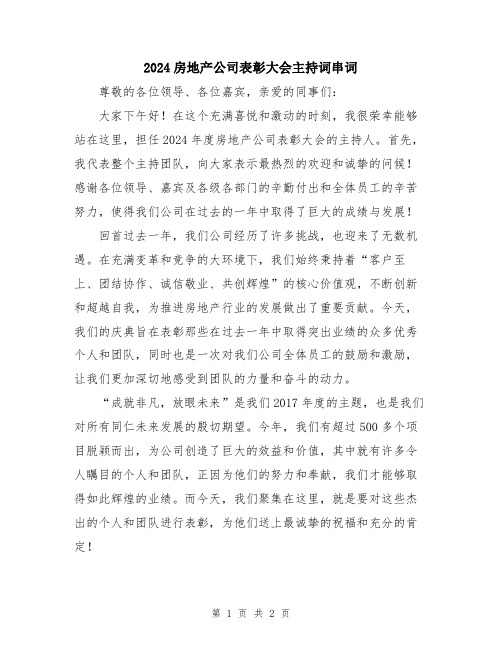 2024房地产公司表彰大会主持词串词

尊敬的各位领导、各位嘉宾，亲爱的同事们：

大家下午好！在这个充满喜悦和激动的时刻，我很荣幸能够站在这里，担任2024年度房地产公司表彰大会的主持人。首先，我代表整个主持团队，向大家表示最热烈的欢迎和诚挚的问候！感谢各位领导、嘉宾及各级各部门的辛勤付出和全体员工的辛苦努力，使得我们公司在过去的一年中取得了巨大的成绩与发展！

回首过去一年，我们公司经历了许多挑战，也迎来了无数机遇。在充满变革和竞争的大环境下，我们始终秉持着“客户至上、团结协作、诚信敬业、共创辉煌”的核心价值观，不断创新和超越自我，为推进房地产行业的发展做出了重要贡献。今天，我们的庆典旨在表彰那些在过去一年中取得突出业绩的众多优秀个人和团队，同时也是一次对我们公司全体员工的鼓励和激励，让我们更加深切地感受到团队的力量和奋斗的动力。

“成就非凡，放眼未来”是我们2017年度的主题，也是我们对所有同仁未来发展的殷切期望。今年，我们有超过500多个项目脱颖而出，为公司创造了巨大的效益和价值，其中就有许多令人瞩目的个人和团队，正因为他们的努力和奉献，我们才能够取得如此辉煌的业绩。而今天，我们聚集在这里，就是要对这些杰出的个人和团队进行表彰，为他们送上最诚挚的祝福和充分的肯定！

第 1 页 共 2 页